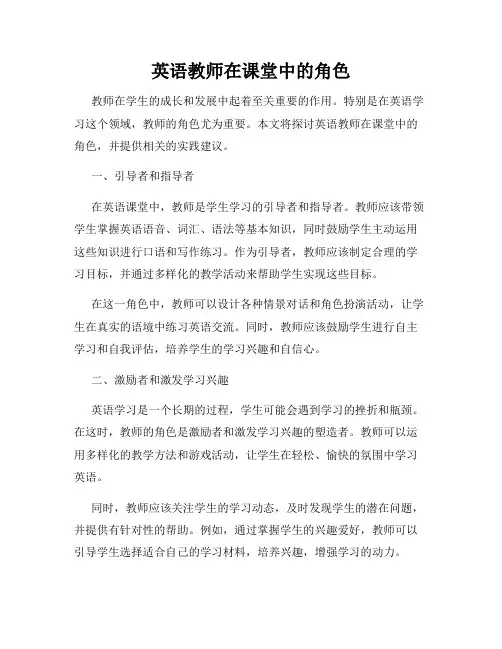 英语教师在课堂中的角色

教师在学生的成长和发展中起着至关重要的作用。特别是在英语学习这个领域，教师的角色尤为重要。本文将探讨英语教师在课堂中的角色，并提供相关的实践建议。

一、引导者和指导者

在英语课堂中，教师是学生学习的引导者和指导者。教师应该带领学生掌握英语语音、词汇、语法等基本知识，同时鼓励学生主动运用这些知识进行口语和写作练习。作为引导者，教师应该制定合理的学习目标，并通过多样化的教学活动来帮助学生实现这些目标。

在这一角色中，教师可以设计各种情景对话和角色扮演活动，让学生在真实的语境中练习英语交流。同时，教师应该鼓励学生进行自主学习和自我评估，培养学生的学习兴趣和自信心。

二、激励者和激发学习兴趣

英语学习是一个长期的过程，学生可能会遇到学习的挫折和瓶颈。在这时，教师的角色是激励者和激发学习兴趣的塑造者。教师可以运用多样化的教学方法和游戏活动，让学生在轻松、愉快的氛围中学习英语。

同时，教师应该关注学生的学习动态，及时发现学生的潜在问题，并提供有针对性的帮助。例如，通过掌握学生的兴趣爱好，教师可以引导学生选择适合自己的学习材料，培养兴趣，增强学习的动力。